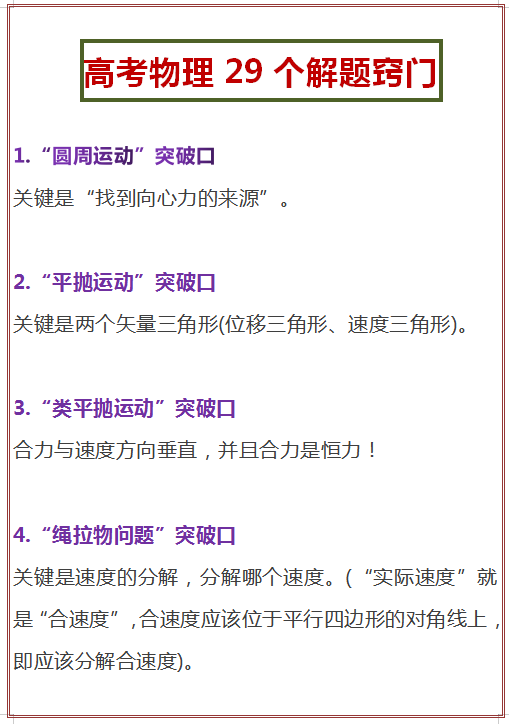 高考物理 29 个解题窍门

1.“圆周运动”突破口

关键是“找到向心力的来源”。

2.“平抛运动”突破口

关键是两个矢量三角形(位移三角形、速度三角形)。

3.“类平抛运动”突破口

合力与速度方向垂直，并且合力是恒力！

4.“绳拉物问题”突破口

关键是速度的分解，分解哪个速度。(“实际速度”就是“合速度”,合速度应该位于平行四边形的对角线上，即应该分解合速度)。